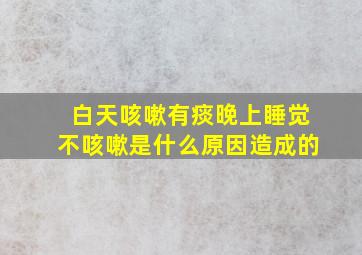 白天咳嗽有痰晚上睡觉不咳嗽是什么原因造成的